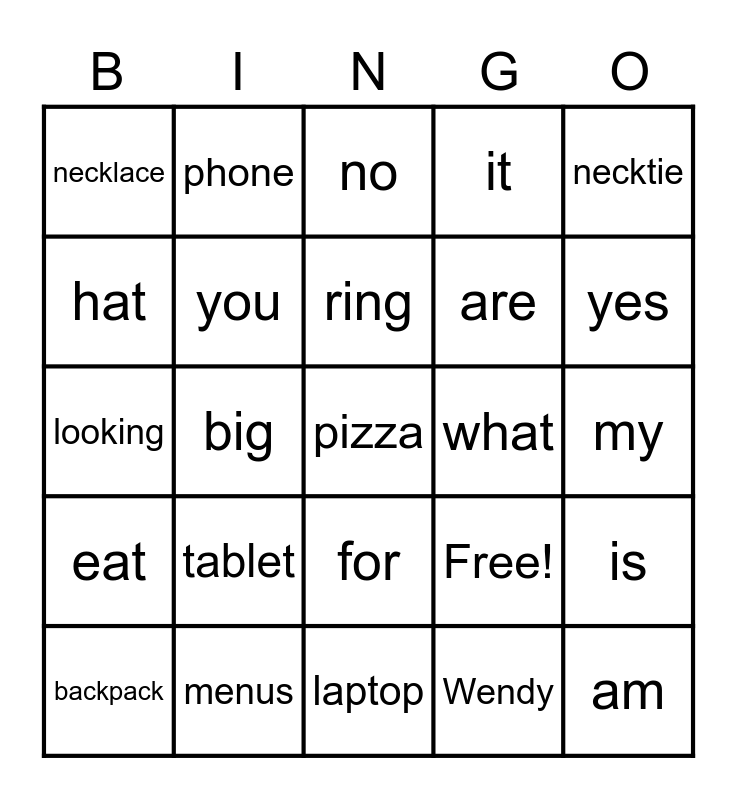 | B | I | N | G | O |
|---|---|---|---|---|
| necklace | phone | no | it | necktie |
| hat | you | ring | are | yes |
| looking | big | pizza | what | my |
| eat | tablet | for | Free! | is |
| backpack | menus | laptop | Wendy | am |